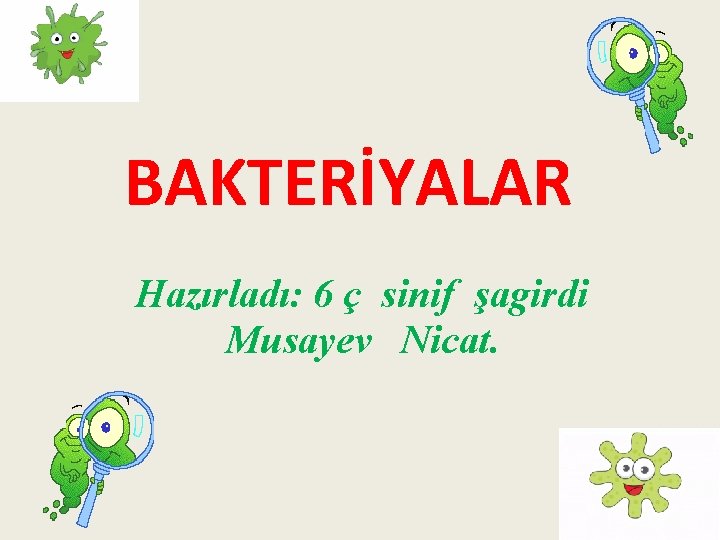 BAKTERİYALAR

Hazırladı: 6 ç sinif şagirdi Musayev Nicat.